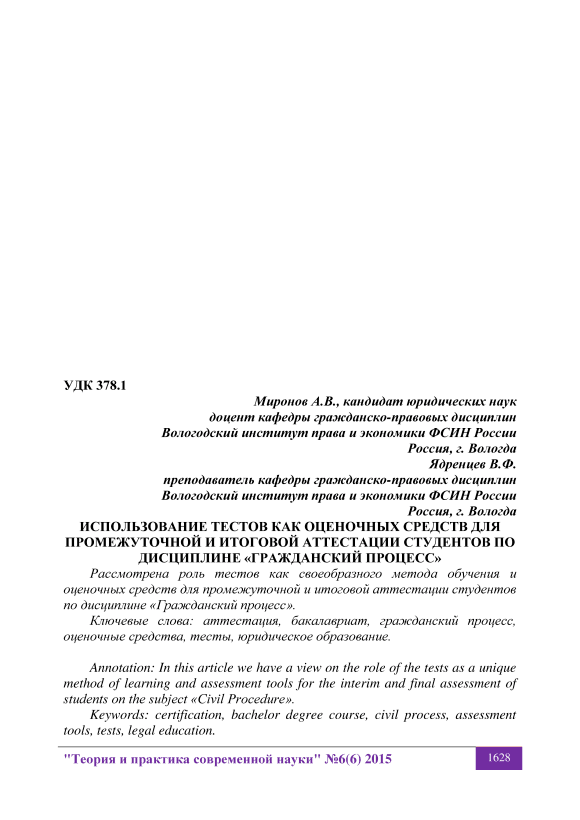 УДК 378.1

Миронов А.В., кандидат юридических наук
доцент кафедры гражданско-правовых дисциплин
Вологодский институт права и экономики ФСИН России
Россия, г. Вологда
Ядренцев В.Ф.
преподаватель кафедры гражданско-правовых дисциплин
Вологодский институт права и экономики ФСИН России
Россия, г. Вологда

ИСПОЛЬЗОВАНИЕ ТЕСТОВ КАК ОЦЕНОЧНЫХ СРЕДСТВ ДЛЯ ПРОМЕЖУТОЧНОЙ И ИТОГОВОЙ АТТЕСТАЦИИ СТУДЕНТОВ ПО ДИСЦИПЛИНЕ «ГРАЖДАНСКИЙ ПРОЦЕСС»

Рассмотрена роль тестов как своеобразного метода обучения и оценочных средств для промежуточной и итоговой аттестации студентов по дисциплине «Гражданский процесс».

Ключевые слова: аттестация, бакалавриат, гражданский процесс, оценочные средства, тесты, юридическое образование.

Annotation: In this article we have a view on the role of the tests as a unique method of learning and assessment tools for the interim and final assessment of students on the subject «Civil Procedure».

Keywords: certification, bachelor degree course, civil process, assessment tools, tests, legal education.

"Теория и практика современной науки" №6(6) 2015

1628